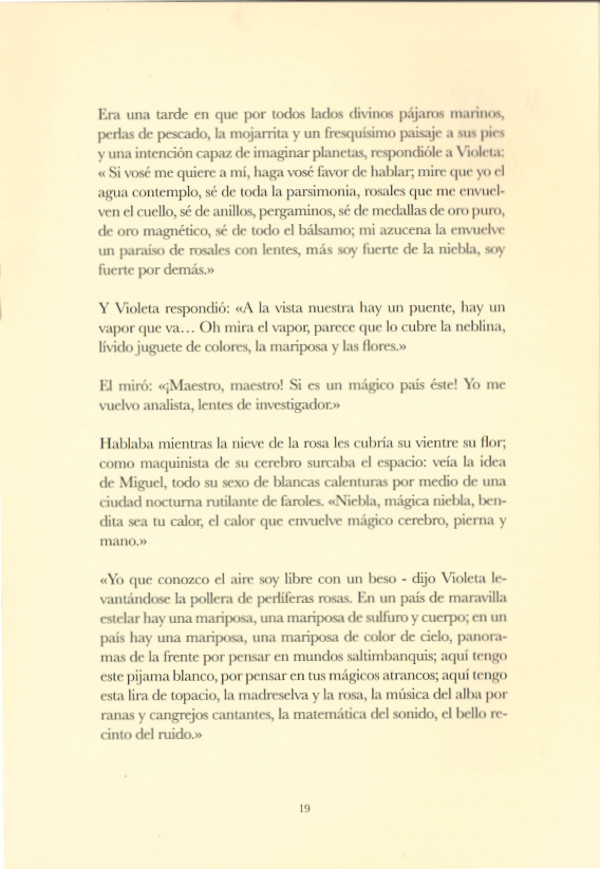 Era una tarde en que por todos lados divinos pájaros marinos, perlas de pescado, la mojarrita y un fresquísimo paisaje a sus pies y una intención capaz de imaginar planetas, respondióle a Violeta: « Si vosé me quiere a mí, haga vosé favor de hablar; mire que yo el agua contemplo, sé de toda la parsimonia, rosales que me envuelven el cuello, sé de anillos, pergaminos, sé de medallas de oro puro, de oro magnético, sé de todo el bálsamo; mi azucena la envuelve un paraíso de rosales con lentes, más soy fuerte de la niebla, soy fuerte por demás.»

Y Violeta respondió: «A la vista nuestra hay un puente, hay un vapor que va... Oh mira el vapor, parece que lo cubre la neblina, lívido juguete de colores, la mariposa y las flores.»

El miró: «¡Maestro, maestro! Si es un mágico país éste! Yo me vuelvo analista, lentes de investigador.»

Hablaba mientras la nieve de la rosa les cubría su vientre su flor; como maquinista de su cerebro surcaba el espacio: veía la idea de Miguel, todo su sexo de blancas calenturas por medio de una ciudad nocturna rutilante de faroles. «Niebla, mágica niebla, bendita sea tu calor, el calor que envuelve mágico cerebro, pierna y mano.»

«Yo que conozco el aire soy libre con un beso - dijo Violeta levantándose la pollera de perlíferas rosas. En un país de maravilla estelar hay una mariposa, una mariposa de sulfuro y cuerpo; en un país hay una mariposa, una mariposa de color de cielo, panoramas de la frente por pensar en mundos saltimbanquis; aquí tengo este pijama blanco, por pensar en tus mágicos atrancos; aquí tengo esta lira de topacio, la madreselva y la rosa, la música del alba por ranas y cangrejos cantantes, la matemática del sonido, el bello recinto del ruido.»

19